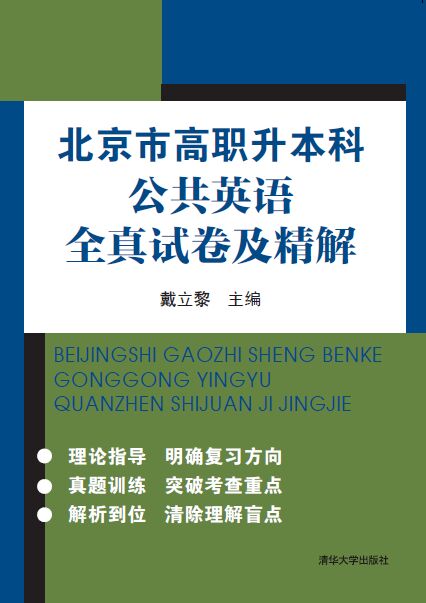 北京市高职升本科
公共英语
全真试卷及精解

戴立黎 主编

BEIJINGSHI GAOZHI SHENG BENKE
GONGGONG YINGYU
QUANZHEN SHIJUAN JI JINGJIE

• 理论指导 明确复习方向
• 真题训练 突破考查重点
• 解析到位 清除理解盲点

清华大学出版社